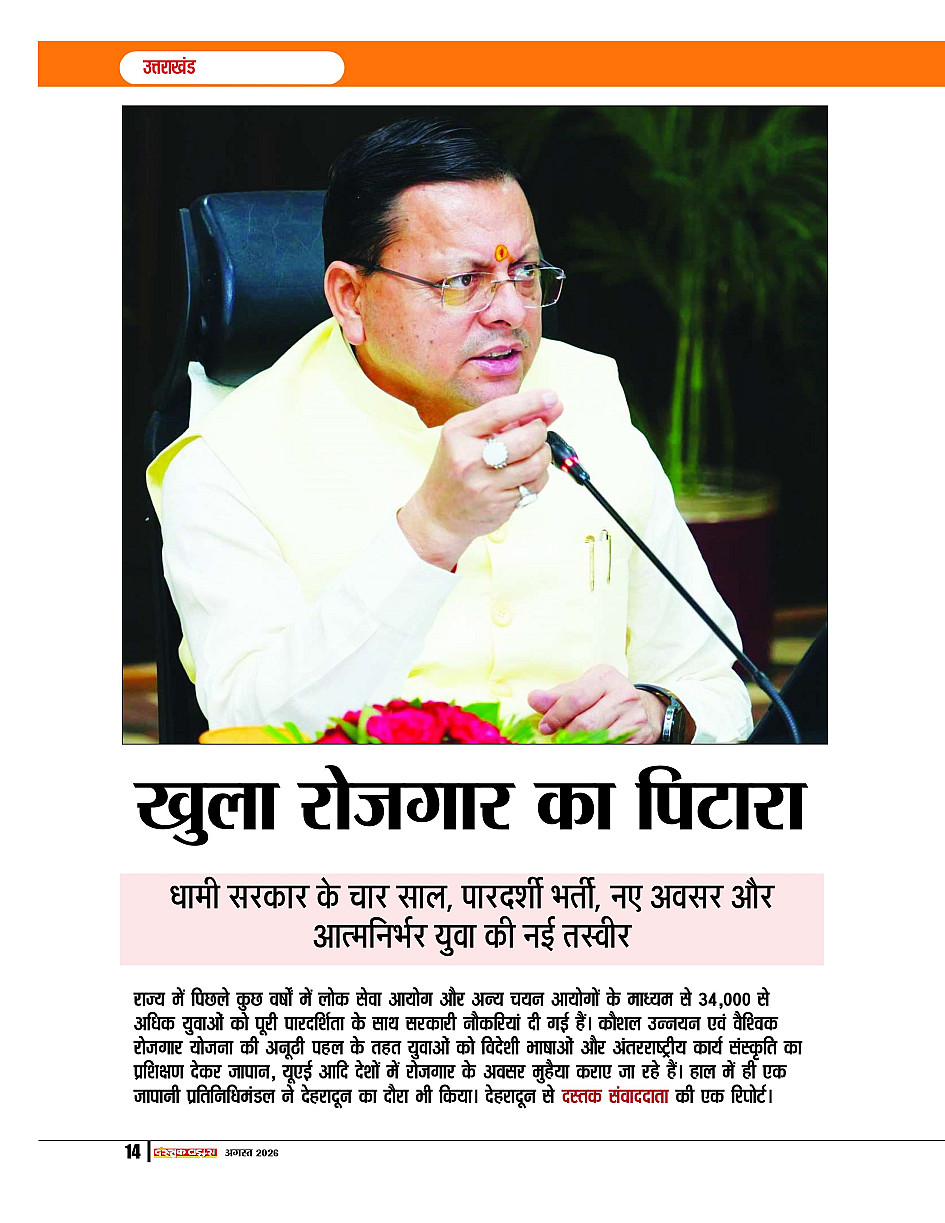 उत्तराखंड

खुला रोजगार का पिटारा

धामी सरकार के चार साल, पारदर्शी भर्ती, नए अवसर और आत्मनिर्भर युवा की नई तस्वीर

राज्य में पिछले कुछ वर्षों में लोक सेवा आयोग और अन्य चयन आयोगों के माध्यम से 34,000 से अधिक युवाओं को पूरी पारदर्शिता के साथ सरकारी नौकरियां दी गई हैं। कौशल उन्नयन एवं वैश्विक रोजगार योजना की अनूठी पहल के तहत युवाओं को विदेशी भाषाओं और अंतरराष्ट्रीय कार्य संस्कृति का प्रशिक्षण देकर जापान, यूएई आदि देशों में रोजगार के अवसर मुहैया कराए जा रहे हैं। हाल में ही एक जापानी प्रतिनिधिमंडल ने देहरादून का दौरा भी किया। देहरादून से दस्तक संवाददाता की एक रिपोर्ट।

14 | दस्तक टाइम्स अगस्त 2026